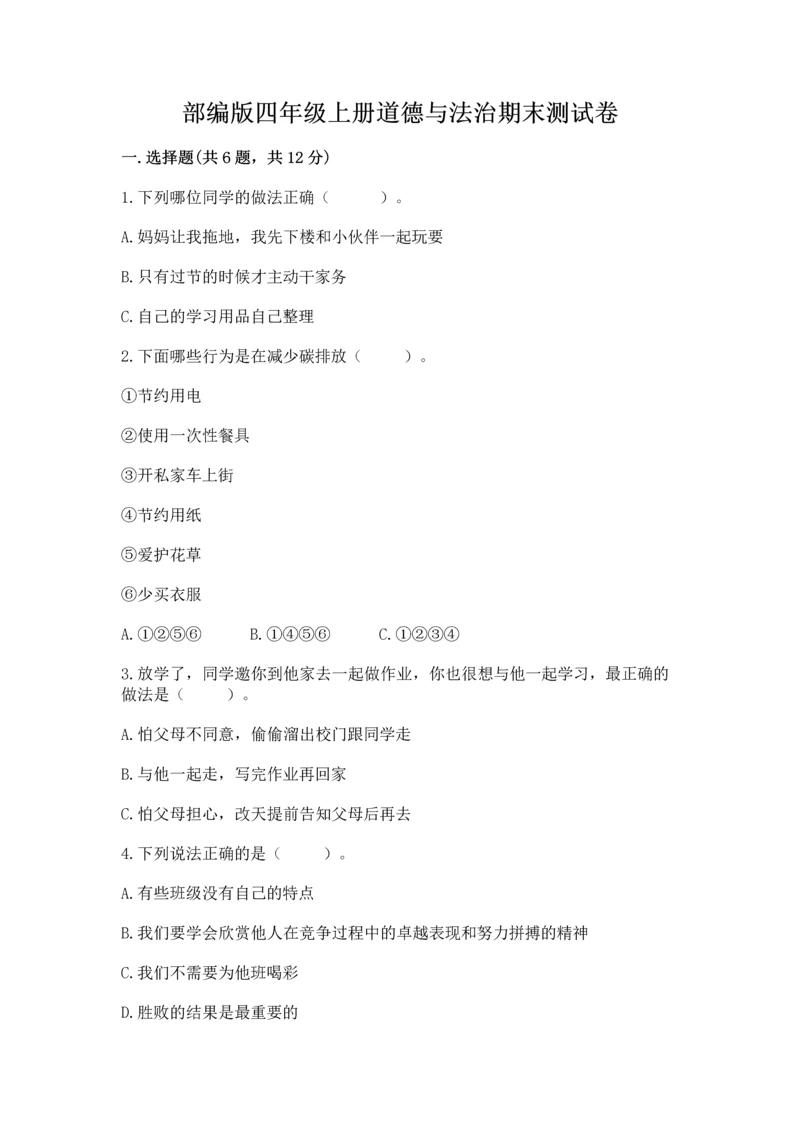 部编版四年级上册道德与法治期末测试卷

一.选择题(共6题，共12分)

1.下列哪位同学的做法正确（　　）。

A.妈妈让我拖地，我先下楼和小伙伴一起玩耍

B.只有过节的时候才主动干家务

C.自己的学习用品自己整理

2.下面哪些行为是在减少碳排放（　　）。

①节约用电

②使用一次性餐具

③开私家车上街

④节约用纸

⑤爱护花草

⑥少买衣服

A.①②⑤⑥　　B.①④⑤⑥　　C.①②③④

3.放学了，同学邀你到他家去一起做作业，你也很想与他一起学习，最正确的做法是（　　）。

A.怕父母不同意，偷偷溜出校门跟同学走

B.与他一起走，写完作业再回家

C.怕父母担心，改天提前告知父母后再去

4.下列说法正确的是（　　）。

A.有些班级没有自己的特点

B.我们要学会欣赏他人在竞争过程中的卓越表现和努力拼搏的精神

C.我们不需要为他班喝彩

D.胜败的结果是最重要的